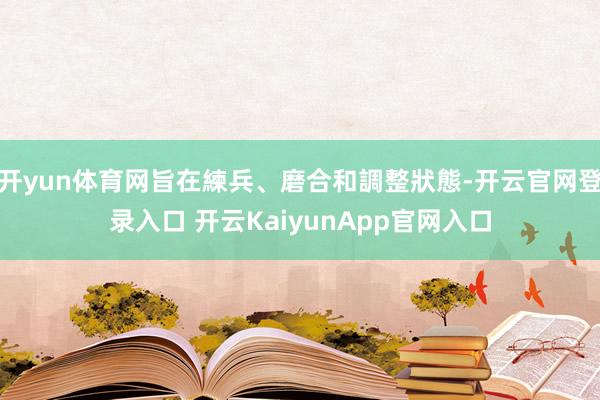 开yun体育网旨在練兵、磨合和調整狀態-开云官网登录入口 开云KaiyunApp官网入口